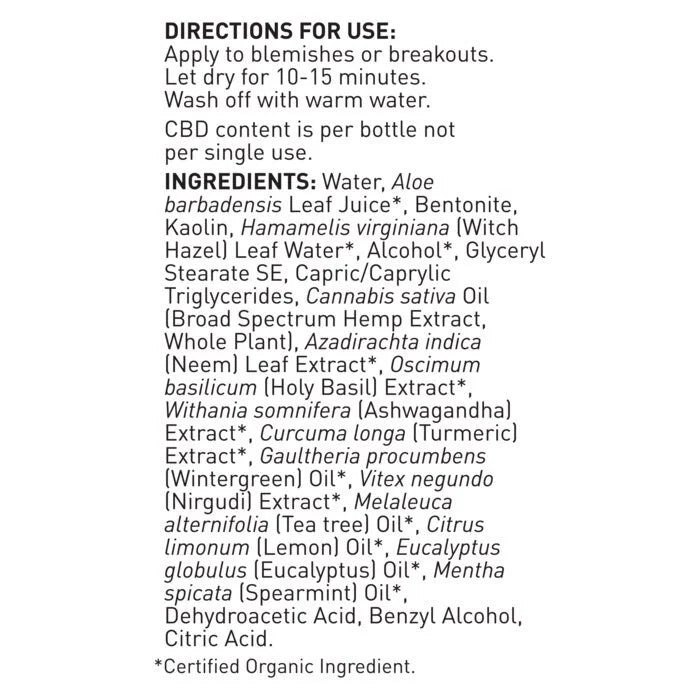 DIRECTIONS FOR USE:
Apply to blemishes or breakouts.
Let dry for 10-15 minutes.
Wash off with warm water.

CBD content is per bottle not per single use.

INGREDIENTS: Water, Aloe barbadensis Leaf Juice*, Bentonite, Kaolin, Hamamelis virginiana (Witch Hazel) Leaf Water*, Alcohol*, Glyceryl Stearate SE, Capric/Caprylic Triglycerides, Cannabis sativa Oil (Broad Spectrum Hemp Extract, Whole Plant), Azadirachta indica (Neem) Leaf Extract*, Oscimum basilicum (Holy Basil) Extract*, Withania somnifera (Ashwagandha) Extract*, Curcuma longa (Turmeric) Extract*, Gaultheria procumbens (Wintergreen) Oil*, Vitex negundo (Nirgudi) Extract*, Melaleuca alternifolia (Tea tree) Oil*, Citrus limonum (Lemon) Oil*, Eucalyptus globulus (Eucalyptus) Oil*, Mentha spicata (Spearmint) Oil*, Dehydroacetic Acid, Benzyl Alcohol, Citric Acid.

*Certified Organic Ingredient.